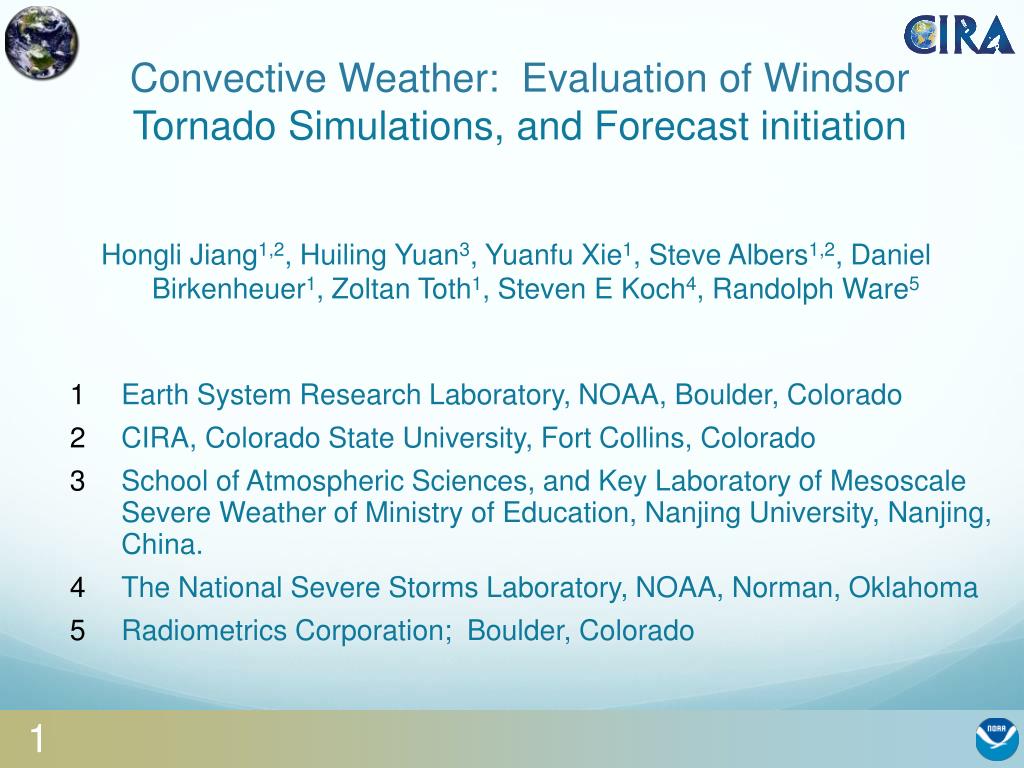 CIRA

Convective Weather: Evaluation of Windsor Tornado Simulations, and Forecast initiation

Hongli Jiang$^{1,2}$, Huiling Yuan$^{3}$, Yuanfu Xie$^{1}$, Steve Albers$^{1,2}$, Daniel Birkenheuer$^{1}$, Zoltan Toth$^{1}$, Steven E Koch$^{4}$, Randolph Ware$^{5}$

1 Earth System Research Laboratory, NOAA, Boulder, Colorado
2 CIRA, Colorado State University, Fort Collins, Colorado
3 School of Atmospheric Sciences, and Key Laboratory of Mesoscale Severe Weather of Ministry of Education, Nanjing University, Nanjing, China.
4 The National Severe Storms Laboratory, NOAA, Norman, Oklahoma
5 Radiometrics Corporation; Boulder, Colorado

1

NOAA